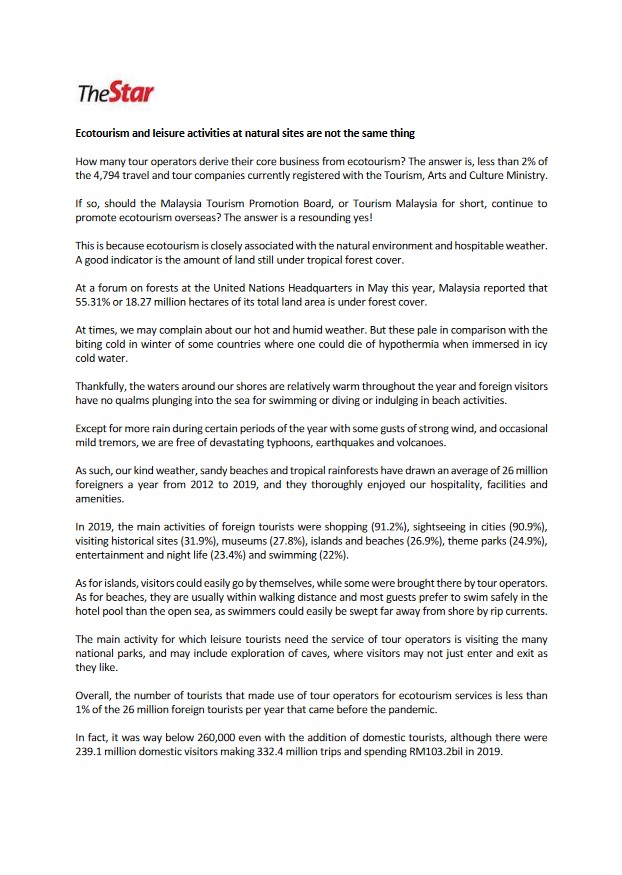 TheStar

Ecotourism and leisure activities at natural sites are not the same thing

How many tour operators derive their core business from ecotourism? The answer is, less than 2% of the 4,794 travel and tour companies currently registered with the Tourism, Arts and Culture Ministry.

If so, should the Malaysia Tourism Promotion Board, or Tourism Malaysia for short, continue to promote ecotourism overseas? The answer is a resounding yes!

This is because ecotourism is closely associated with the natural environment and hospitable weather. A good indicator is the amount of land still under tropical forest cover.

At a forum on forests at the United Nations Headquarters in May this year, Malaysia reported that 55.31% or 18.27 million hectares of its total land area is under forest cover.

At times, we may complain about our hot and humid weather. But these pale in comparison with the biting cold in winter of some countries where one could die of hypothermia when immersed in icy cold water.

Thankfully, the waters around our shores are relatively warm throughout the year and foreign visitors have no qualms plunging into the sea for swimming or diving or indulging in beach activities.

Except for more rain during certain periods of the year with some gusts of strong wind, and occasional mild tremors, we are free of devastating typhoons, earthquakes and volcanoes.

As such, our kind weather, sandy beaches and tropical rainforests have drawn an average of 26 million foreigners a year from 2012 to 2019, and they thoroughly enjoyed our hospitality, facilities and amenities.

In 2019, the main activities of foreign tourists were shopping (91.2%), sightseeing in cities (90.9%), visiting historical sites (31.9%), museums (27.8%), islands and beaches (26.9%), theme parks (24.9%), entertainment and night life (23.4%) and swimming (22%).

As for islands, visitors could easily go by themselves, while some were brought there by tour operators. As for beaches, they are usually within walking distance and most guests prefer to swim safely in the hotel pool than the open sea, as swimmers could easily be swept far away from shore by rip currents.

The main activity for which leisure tourists need the service of tour operators is visiting the many national parks, and may include exploration of caves, where visitors may not just enter and exit as they like.

Overall, the number of tourists that made use of tour operators for ecotourism services is less than 1% of the 26 million foreign tourists per year that came before the pandemic.

In fact, it was way below 260,000 even with the addition of domestic tourists, although there were 239.1 million domestic visitors making 332.4 million trips and spending RM103.2bil in 2019.